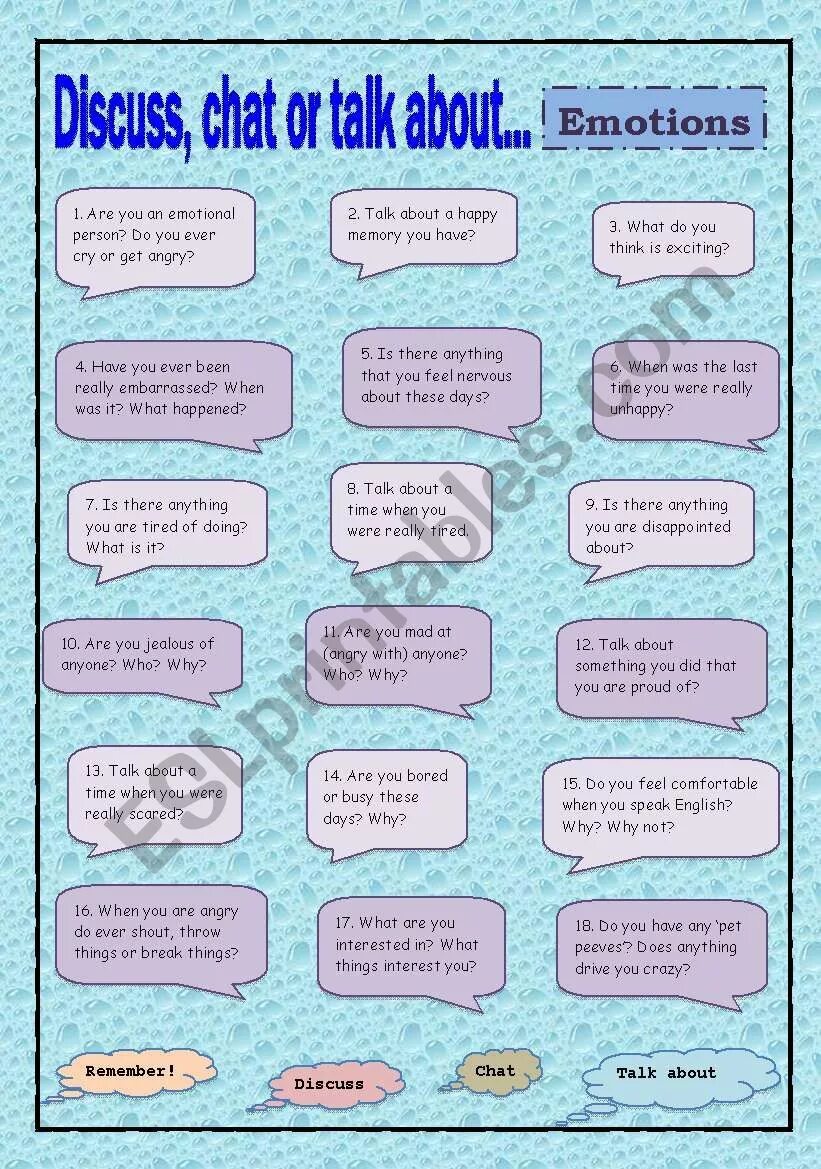 Discuss, chat or talk about...

Emotions

1. Are you an emotional person? Do you ever cry or get angry?

2. Talk about a happy memory you have?

3. What do you think is exciting?

4. Have you ever been really embarrassed? When was it? What happened?

5. Is there anything that you feel nervous about these days?

6. When was the last time you were really unhappy?

7. Is there anything you are tired of doing? What is it?

8. Talk about a time when you were really tired.

9. Is there anything you are disappointed about?

10. Are you jealous of anyone? Who? Why?

11. Are you mad at (angry with) anyone? Who? Why?

12. Talk about something you did that you are proud of?

13. Talk about a time when you were really scared?

14. Are you bored or busy these days? Why?

15. Do you feel comfortable when you speak English? Why? Why not?

16. When you are angry do ever shout, throw things or break things?

17. What are you interested in? What things interest you?

18. Do you have any 'pet peeves'? Does anything drive you crazy?

Remember!

Discuss

Chat

Talk about

ESLprintables.com